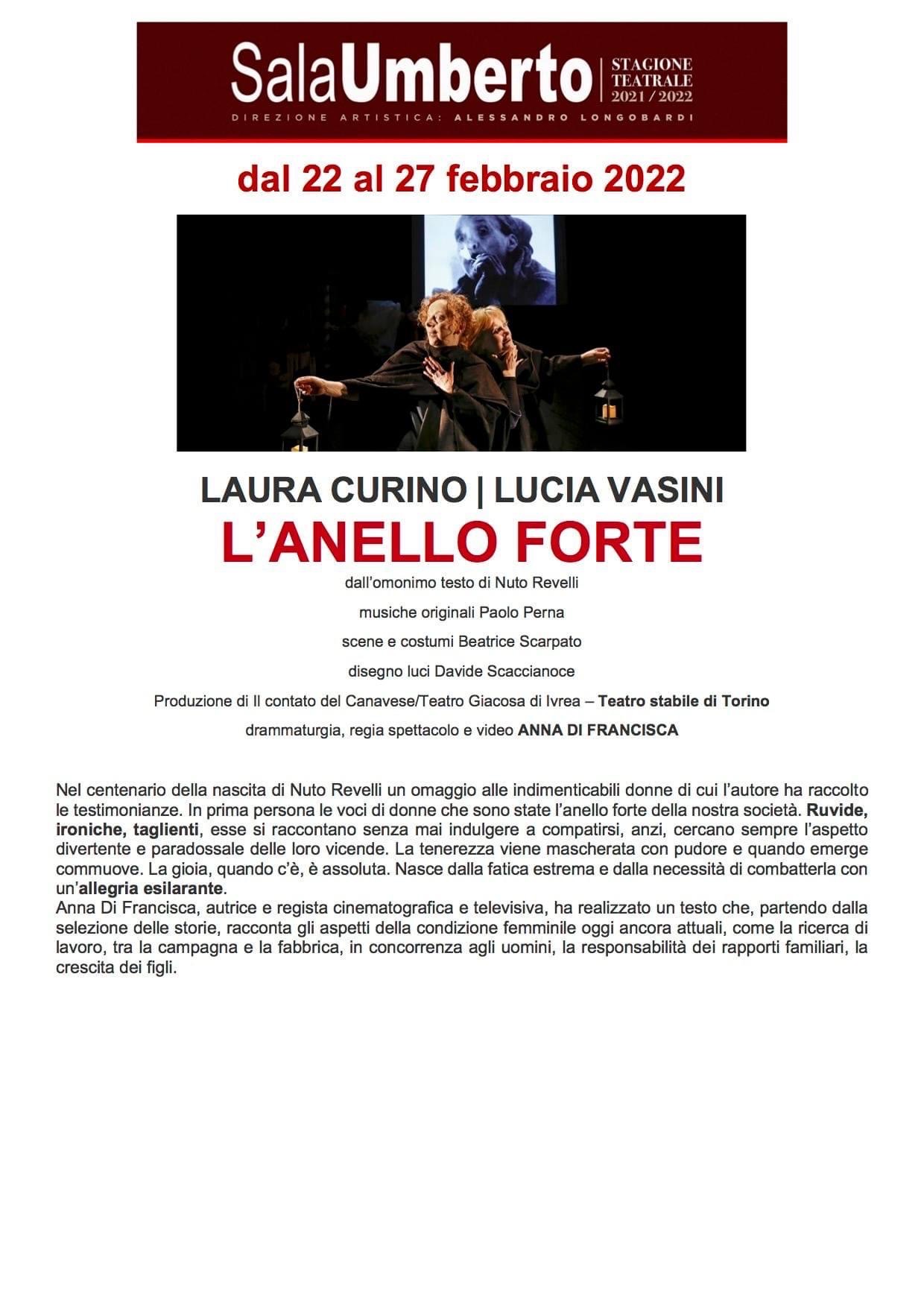 SalaUmberto | STAGIONE TEATRALE 2021 / 2022

DIREZIONE ARTISTICA: ALESSANDRO LONGOBARDI

dal 22 al 27 febbraio 2022

LAURA CURINO | LUCIA VASINI

L'ANELLO FORTE

dall'omonimo testo di Nuto Revelli

musiche originali Paolo Perna

scene e costumi Beatrice Scarpato

disegno luci Davide Scaccianoce

Produzione di Il contato del Canavese/Teatro Giacosa di Ivrea – Teatro stabile di Torino

drammaturgia, regia spettacolo e video ANNA DI FRANCISCA

Nel centenario della nascita di Nuto Revelli un omaggio alle indimenticabili donne di cui l'autore ha raccolto le testimonianze. In prima persona le voci di donne che sono state l'anello forte della nostra società. Ruvide, ironiche, taglienti, esse si raccontano senza mai indulgere a compatirsi, anzi, cercano sempre l'aspetto divertente e paradossale delle loro vicende. La tenerezza viene mascherata con pudore e quando emerge commuove. La gioia, quando c'è, è assoluta. Nasce dalla fatica estrema e dalla necessità di combatterla con un'allegria esilarante.
Anna Di Francisca, autrice e regista cinematografica e televisiva, ha realizzato un testo che, partendo dalla selezione delle storie, racconta gli aspetti della condizione femminile oggi ancora attuali, come la ricerca di lavoro, tra la campagna e la fabbrica, in concorrenza agli uomini, la responsabilità dei rapporti familiari, la crescita dei figli.